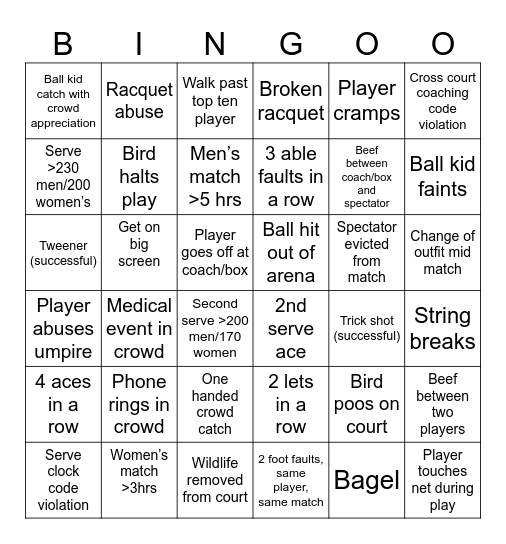 | B | I | N | G | O | O |
|---|---|---|---|---|---|
| Ball kid catch with crowd appreciation | Racquet abuse | Walk past top ten player | Broken racquet | Player cramps | Cross court coaching code violation |
| Serve >230 men/200 women's | Bird halts play | Men's match >5 hrs | 3 able faults in a row | Beef between coach/box and spectator | Ball kid faints |
| Tweener (successful) | Get on big screen | Player goes off at coach/box | Ball hit out of arena | Spectator evicted from match | Change of outfit mid match |
| Player abuses umpire | Medical event in crowd | Second serve >200 men/170 women | 2nd serve ace | Trick shot (successful) | String breaks |
| 4 aces in a row | Phone rings in crowd | One handed crowd catch | 2 lets in a row | Bird poos on court | Beef between two players |
| Serve clock code violation | Women's match >3hrs | Wildlife removed from court | 2 foot faults, same player, same match | Bagel | Player touches net during play |